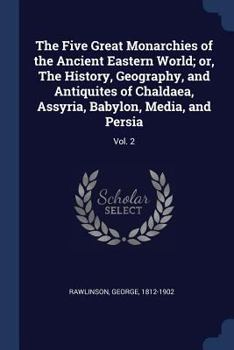 The Five Great Monarchies of the Ancient Eastern World; or, The History, Geography, and Antiquites of Chaldaea, Assyria, Babylon, Media, and Persia

Vol. 2

Scholar SELECT

RAWLINSON, GEORGE, 1812-1902